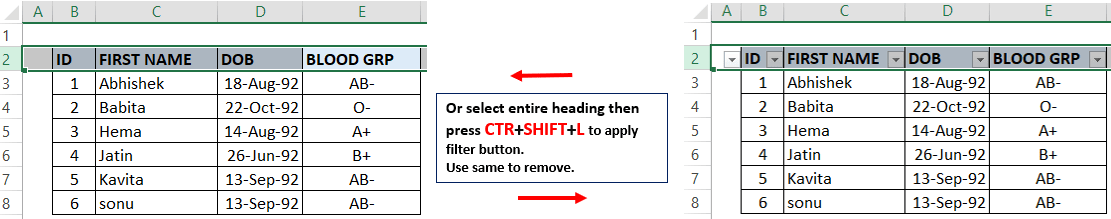 | | A | B | C | D | E |
|---|---|---|---|---|---|
| 1 | | | | | |
| 2 | | ID | FIRST NAME | DOB | BLOOD GRP |
| 3 | | 1 | Abhishek | 18-Aug-92 | AB- |
| 4 | | 2 | Babita | 22-Oct-92 | O- |
| 5 | | 3 | Hema | 14-Aug-92 | A+ |
| 6 | | 4 | Jatin | 26-Jun-92 | B+ |
| 7 | | 5 | Kavita | 13-Sep-92 | AB- |
| 8 | | 6 | sonu | 13-Sep-92 | AB- |

Or select entire heading then press CTR+SHIFT+L to apply filter button.
Use same to remove.

| | A | B | C | D | E |
|---|---|---|---|---|---|
| 1 | | | | | |
| 2 | | ID | FIRST NAME | DOB | BLOOD GRP |
| 3 | | 1 | Abhishek | 18-Aug-92 | AB- |
| 4 | | 2 | Babita | 22-Oct-92 | O- |
| 5 | | 3 | Hema | 14-Aug-92 | A+ |
| 6 | | 4 | Jatin | 26-Jun-92 | B+ |
| 7 | | 5 | Kavita | 13-Sep-92 | AB- |
| 8 | | 6 | sonu | 13-Sep-92 | AB- |